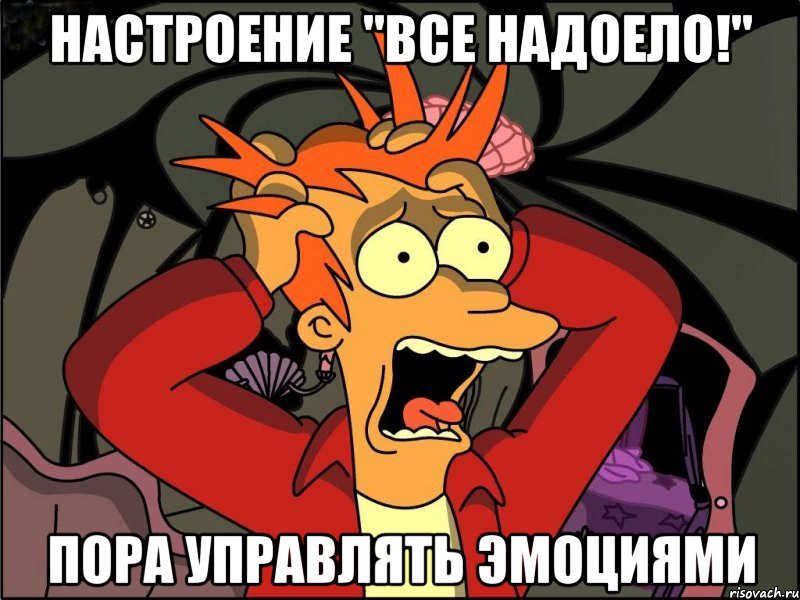 НАСТРОЕНИЕ "ВСЕ НАДОЕЛО!"

ПОРА УПРАВЛЯТЬ ЭМОЦИЯМИ

risovach.ru